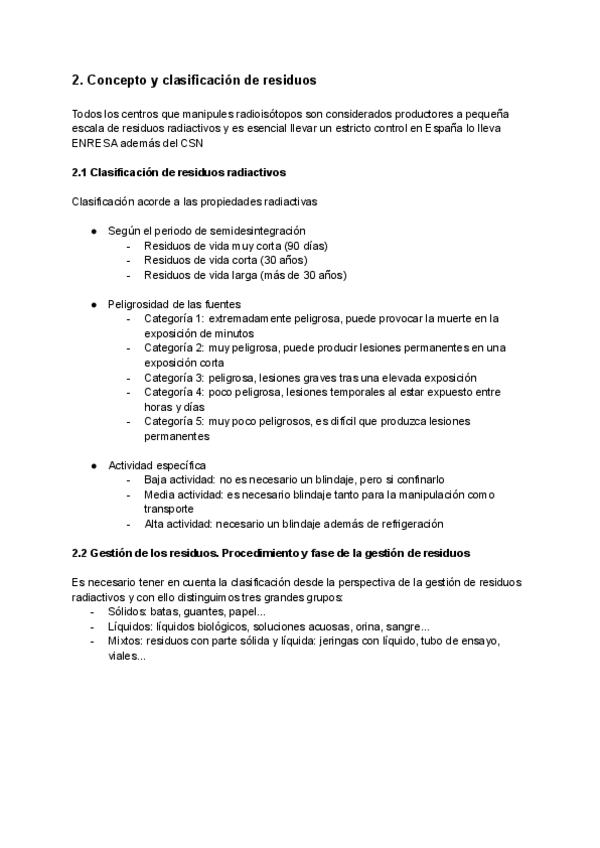 2. Concepto y clasificación de residuos

Todos los centros que manipules radioisótopos son considerados productores a pequeña escala de residuos radiactivos y es esencial llevar un estricto control en España lo lleva ENRESA además del CSN

2.1 Clasificación de residuos radiactivos

Clasificación acorde a las propiedades radiactivas

● Según el periodo de semidesintegración
- Residuos de vida muy corta (90 días)
- Residuos de vida corta (30 años)
- Residuos de vida larga (más de 30 años)

● Peligrosidad de las fuentes
- Categoría 1: extremadamente peligrosa, puede provocar la muerte en la exposición de minutos
- Categoría 2: muy peligrosa, puede producir lesiones permanentes en una exposición corta
- Categoría 3: peligrosa, lesiones graves tras una elevada exposición
- Categoría 4: poco peligrosa, lesiones temporales al estar expuesto entre horas y días
- Categoría 5: muy poco peligrosos, es difícil que produzca lesiones permanentes

● Actividad específica
- Baja actividad: no es necesario un blindaje, pero si confinarlo
- Media actividad: es necesario blindaje tanto para la manipulación como transporte
- Alta actividad: necesario un blindaje además de refrigeración

2.2 Gestión de los residuos. Procedimiento y fase de la gestión de residuos

Es necesario tener en cuenta la clasificación desde la perspectiva de la gestión de residuos radiactivos y con ello distinguimos tres grandes grupos:
- Sólidos: batas, guantes, papel...
- Líquidos: líquidos biológicos, soluciones acuosas, orina, sangre...
- Mixtos: residuos con parte sólida y líquida: jeringas con líquido, tubo de ensayo, viales...